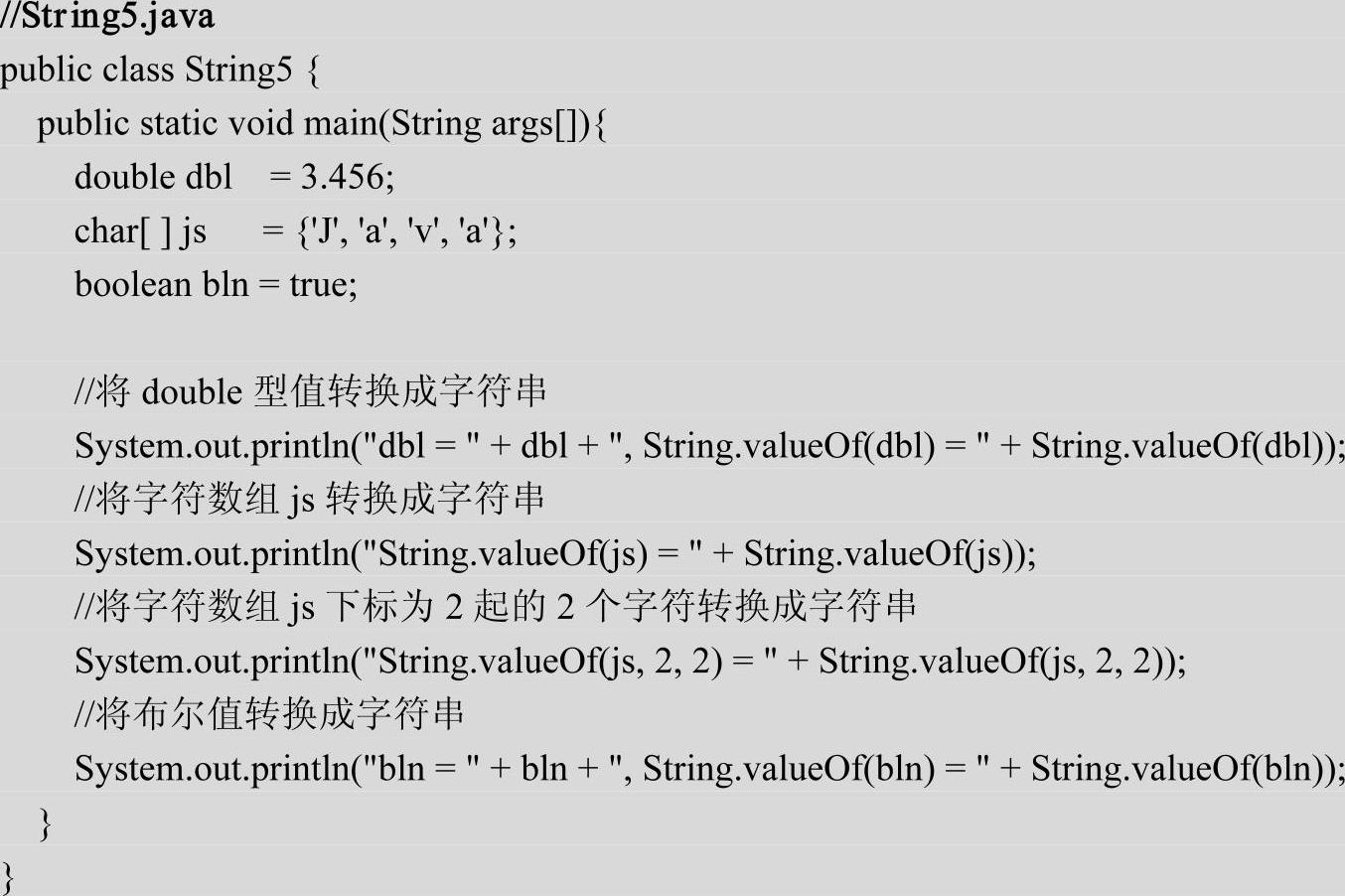 //String5.java
public class String5 {
public static void main(String args[]){
double dbl = 3.456;
char[ ] js = {'J', 'a', 'v', 'a'};
boolean bln = true;

//将double型值转换成字符串
System.out.println("dbl = " + dbl + ", String.valueOf(dbl) = " + String.valueOf(dbl));
//将字符数组js转换成字符串
System.out.println("String.valueOf(js) = " + String.valueOf(js));
//将字符数组js下标为2起的2个字符转换成字符串
System.out.println("String.valueOf(js, 2, 2) = " + String.valueOf(js, 2, 2));
//将布尔值转换成字符串
System.out.println("bln = " + bln + ", String.valueOf(bln) = " + String.valueOf(bln));
}
}